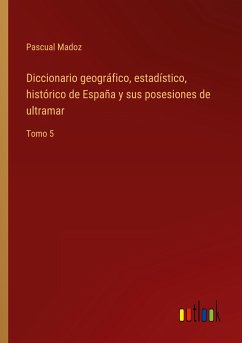 Pascual Madoz

Diccionario geográfico, estadístico, histórico de España y sus posesiones de ultramar

Tomo 5

outlook